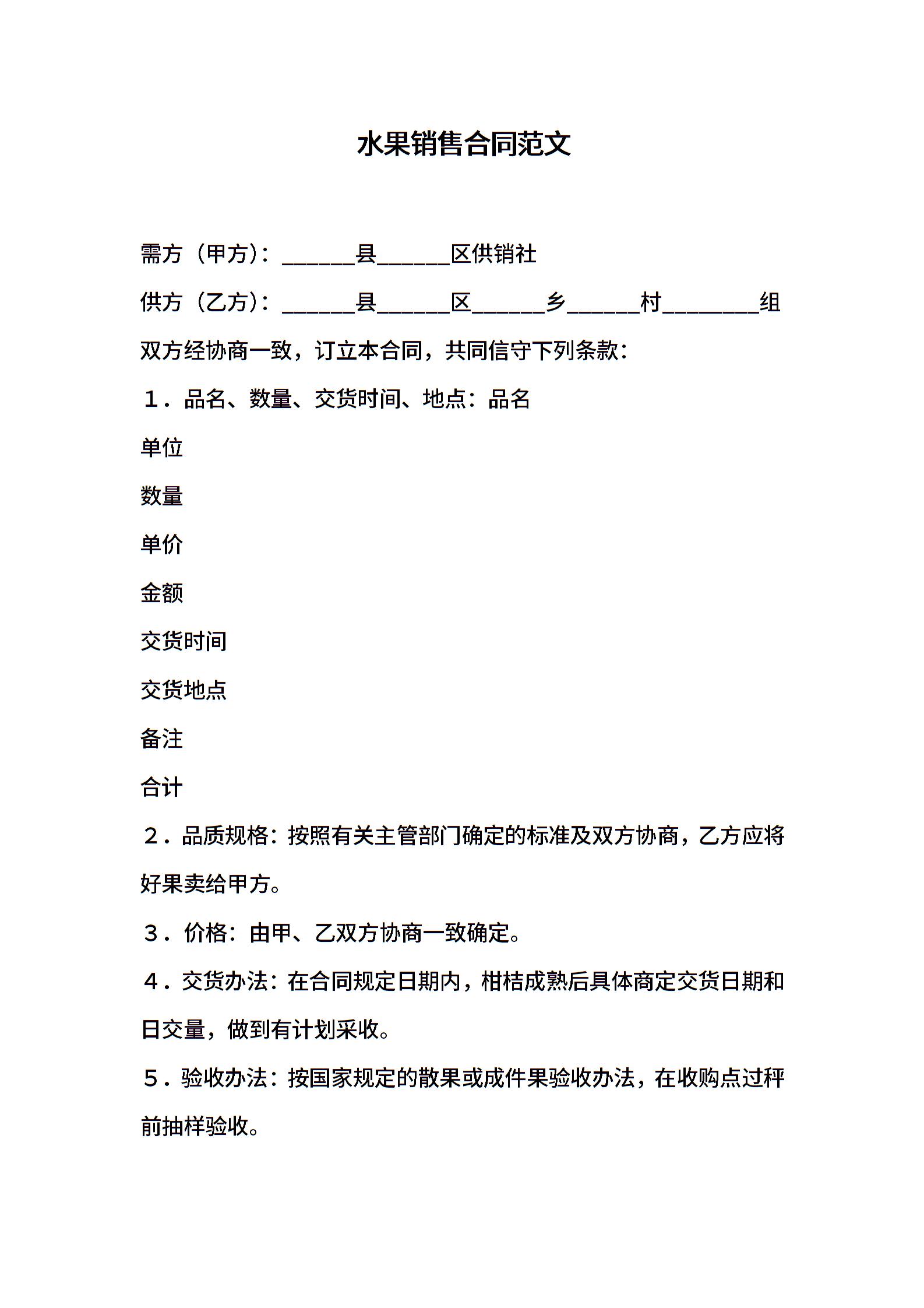 水果销售合同范文

需方（甲方）：______县______区供销社

供方（乙方）：______县______区______乡______村________组

双方经协商一致，订立本合同，共同信守下列条款：

１．品名、数量、交货时间、地点：品名

单位

数量

单价

金额

交货时间

交货地点

备注

合计

２．品质规格：按照有关主管部门确定的标准及双方协商，乙方应将好果卖给甲方。

３．价格：由甲、乙双方协商一致确定。

４．交货办法：在合同规定日期内，柑桔成熟后具体商定交货日期和日交量，做到有计划采收。

５．验收办法：按国家规定的散果或成件果验收办法，在收购点过秤前抽样验收。